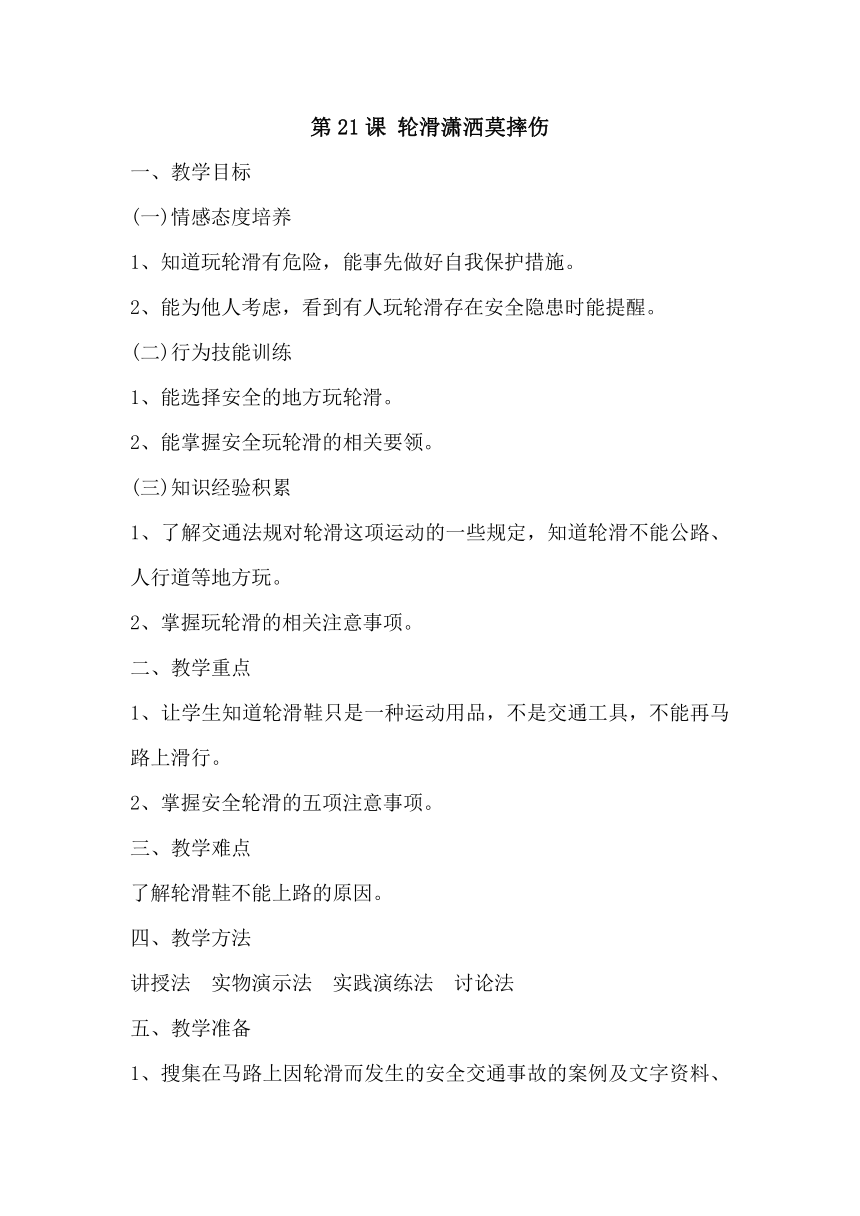 第 21 课 轮滑潇洒莫摔伤

一、教学目标

(一)情感态度培养

1、知道玩轮滑有危险，能事先做好自我保护措施。

2、能为他人考虑，看到有人玩轮滑存在安全隐患时能提醒。

(二)行为技能训练

1、能选择安全的地方玩轮滑。

2、能掌握安全玩轮滑的相关要领。

(三)知识经验积累

1、了解交通法规对轮滑这项运动的一些规定，知道轮滑不能公路、人行道等地方玩。

2、掌握玩轮滑的相关注意事项。

二、教学重点

1、让学生知道轮滑鞋只是一种运动用品，不是交通工具，不能再马路上滑行。

2、掌握安全轮滑的五项注意事项。

三、教学难点

了解轮滑鞋不能上路的原因。

四、教学方法

讲授法　实物演示法　实践演练法　讨论法

五、教学准备

1、搜集在马路上因轮滑而发生的安全交通事故的案例及文字资料、